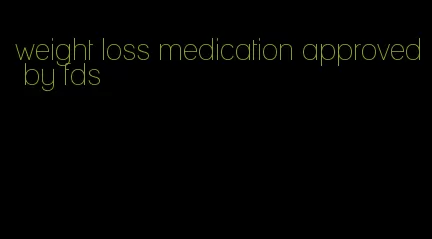 weight loss medication approved by fds